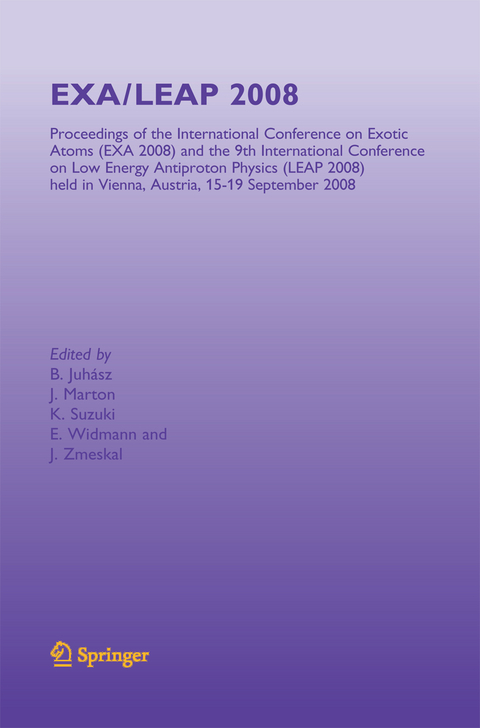 EXA/LEAP 2008

Proceedings of the International Conference on Exotic Atoms (EXA 2008) and the 9th International Conference on Low Energy Antiproton Physics (LEAP 2008) held in Vienna, Austria, 15-19 September 2008

Edited by
B. Juhász
J. Marton
K. Suzuki
E. Widmann and
J. Zmeskal

Springer